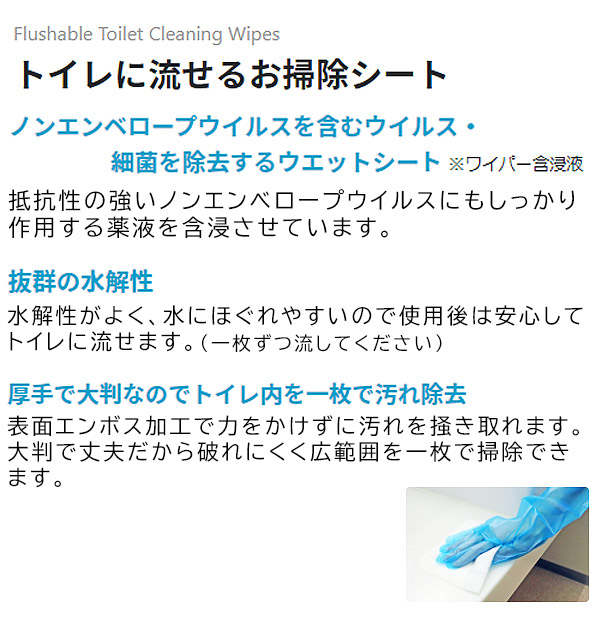 Flushable Toilet Cleaning Wipes

トイレに流せるお掃除シート

ノンエンベロープウイルスを含むウイルス・細菌を除去するウエットシート ※ワイパー含浸液

抵抗性の強いノンエンベロープウイルスにもしっかり作用する薬液を含浸させています。

抜群の水解性

水解性がよく、水にほぐれやすいので使用後は安心してトイレに流せます。（一枚ずつ流してください）

厚手で大判なのでトイレ内を一枚で汚れ除去

表面エンボス加工で力をかけずに汚れを掻き取れます。大判で丈夫だから破れにくく広範囲を一枚で掃除できます。